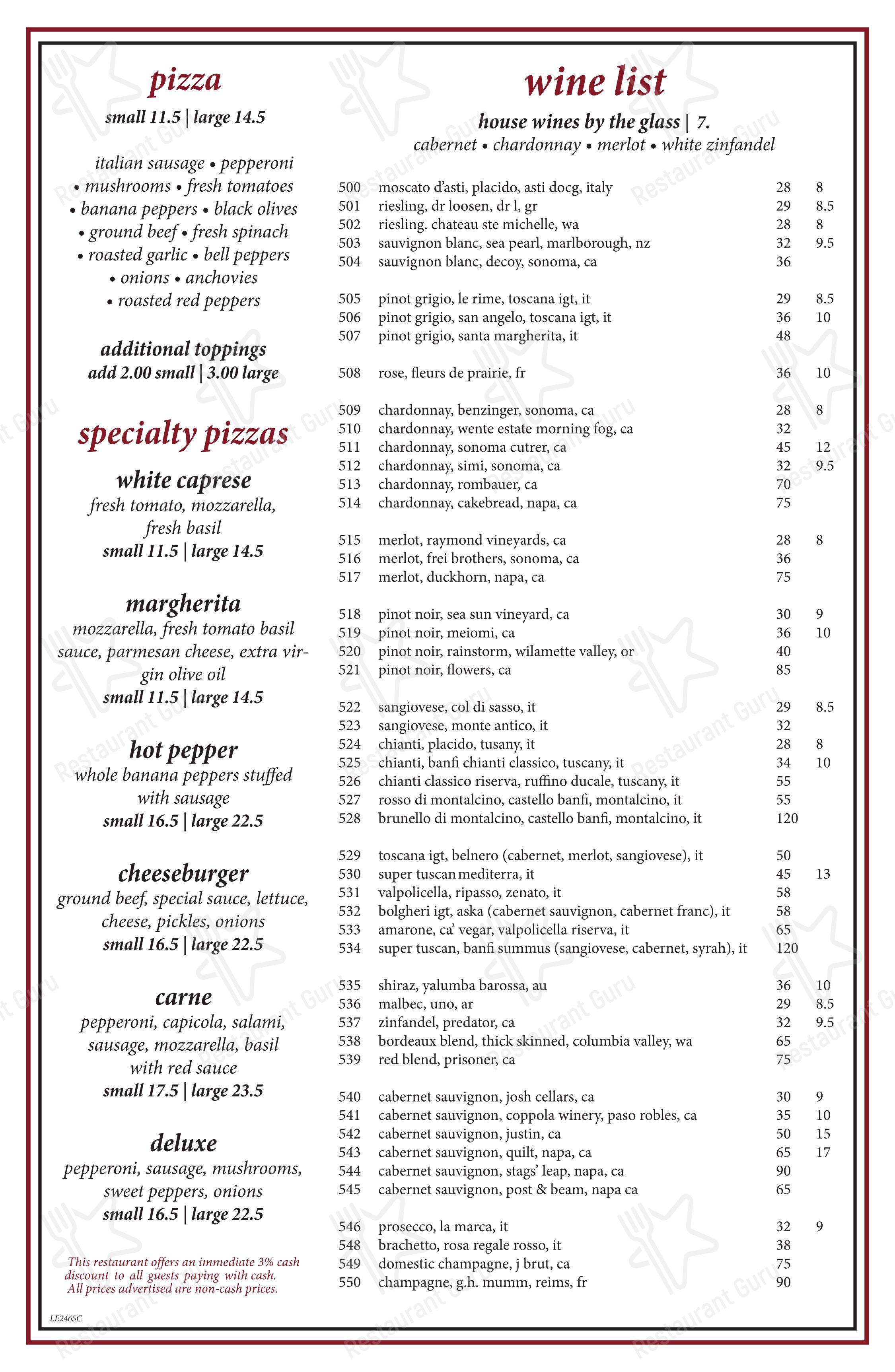 pizza
small 11.5 | large 14.5

italian sausage • pepperoni • mushrooms • fresh tomatoes • banana peppers • black olives • ground beef • fresh spinach • roasted garlic • bell peppers • onions • anchovies • roasted red peppers

additional toppings
add 2.00 small | 3.00 large

specialty pizzas

white caprese
fresh tomato, mozzarella, fresh basil
small 11.5 | large 14.5

margherita
mozzarella, fresh tomato basil sauce, parmesan cheese, extra virgin olive oil
small 11.5 | large 14.5

hot pepper
whole banana peppers stuffed with sausage
small 16.5 | large 22.5

cheeseburger
ground beef, special sauce, lettuce, cheese, pickles, onions
small 16.5 | large 22.5

carne
pepperoni, capicola, salami, sausage, mozzarella, basil with red sauce
small 17.5 | large 23.5

deluxe
pepperoni, sausage, mushrooms, sweet peppers, onions
small 16.5 | large 22.5

This restaurant offers an immediate 3% cash discount to all guests paying with cash. All prices advertised are non-cash prices.

LE2465C

wine list
house wines by the glass | 7.
cabernet • chardonnay • merlot • white zinfandel

| | | | |
|---|---|---|---|
| 500 | moscato d'asti, placido, asti docg, italy | 28 | 8 |
| 501 | riesling, dr loosen, dr l, gr | 29 | 8.5 |
| 502 | riesling. chateau ste michelle, wa | 28 | 8 |
| 503 | sauvignon blanc, sea pearl, marlborough, nz | 32 | 9.5 |
| 504 | sauvignon blanc, decoy, sonoma, ca | 36 | |
| 505 | pinot grigio, le rime, toscana igt, it | 29 | 8.5 |
| 506 | pinot grigio, san angelo, toscana igt, it | 36 | 10 |
| 507 | pinot grigio, santa margherita, it | 48 | |
| 508 | rose, fleurs de prairie, fr | 36 | 10 |
| 509 | chardonnay, benzinger, sonoma, ca | 28 | 8 |
| 510 | chardonnay, wente estate morning fog, ca | 32 | |
| 511 | chardonnay, sonoma cutrer, ca | 45 | 12 |
| 512 | chardonnay, simi, sonoma, ca | 32 | 9.5 |
| 513 | chardonnay, rombauer, ca | 70 | |
| 514 | chardonnay, cakebread, napa, ca | 75 | |
| 515 | merlot, raymond vineyards, ca | 28 | 8 |
| 516 | merlot, frei brothers, sonoma, ca | 36 | |
| 517 | merlot, duckhorn, napa, ca | 75 | |
| 518 | pinot noir, sea sun vineyard, ca | 30 | 9 |
| 519 | pinot noir, meiomi, ca | 36 | 10 |
| 520 | pinot noir, rainstorm, wilamette valley, or | 40 | |
| 521 | pinot noir, flowers, ca | 85 | |
| 522 | sangiovese, col di sasso, it | 29 | 8.5 |
| 523 | sangiovese, monte antico, it | 32 | |
| 524 | chianti, placido, tusany, it | 28 | 8 |
| 525 | chianti, banfi chianti classico, tuscany, it | 34 | 10 |
| 526 | chianti classico riserva, ruffino ducale, tuscany, it | 55 | |
| 527 | rosso di montalcino, castello banfi, montalcino, it | 55 | |
| 528 | brunello di montalcino, castello banfi, montalcino, it | 120 | |
| 529 | toscana igt, belnero (cabernet, merlot, sangiovese), it | 50 | |
| 530 | super tuscan mediterra, it | 45 | 13 |
| 531 | valpolicella, ripasso, zenato, it | 58 | |
| 532 | bolgheri igt, aska (cabernet sauvignon, cabernet franc), it | 58 | |
| 533 | amarone, ca' vegar, valpolicella riserva, it | 65 | |
| 534 | super tuscan, banfi summus (sangiovese, cabernet, syrah), it | 120 | |
| 535 | shiraz, yalumba barossa, au | 36 | 10 |
| 536 | malbec, uno, ar | 29 | 8.5 |
| 537 | zinfandel, predator, ca | 32 | 9.5 |
| 538 | bordeaux blend, thick skinned, columbia valley, wa | 65 | |
| 539 | red blend, prisoner, ca | 75 | |
| 540 | cabernet sauvignon, josh cellars, ca | 30 | 9 |
| 541 | cabernet sauvignon, coppola winery, paso robles, ca | 35 | 10 |
| 542 | cabernet sauvignon, justin, ca | 50 | 15 |
| 543 | cabernet sauvignon, quilt, napa, ca | 65 | 17 |
| 544 | cabernet sauvignon, stags' leap, napa, ca | 90 | |
| 545 | cabernet sauvignon, post & beam, napa ca | 65 | |
| 546 | prosecco, la marca, it | 32 | 9 |
| 548 | brachetto, rosa regale rosso, it | 38 | |
| 549 | domestic champagne, j brut, ca | 75 | |
| 550 | champagne, g.h. mumm, reims, fr | 90 | |